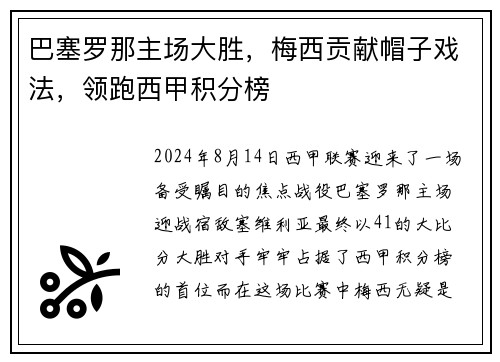 巴塞罗那主场大胜，梅西贡献帽子戏法，领跑西甲积分榜

2024年8月14日西甲联赛迎来了一场备受瞩目的焦点战役巴塞罗那主场迎战宿敌塞维利亚最终以41的大比分大胜对手牢牢占据了西甲积分榜的首位而在这场比赛中梅西无疑是